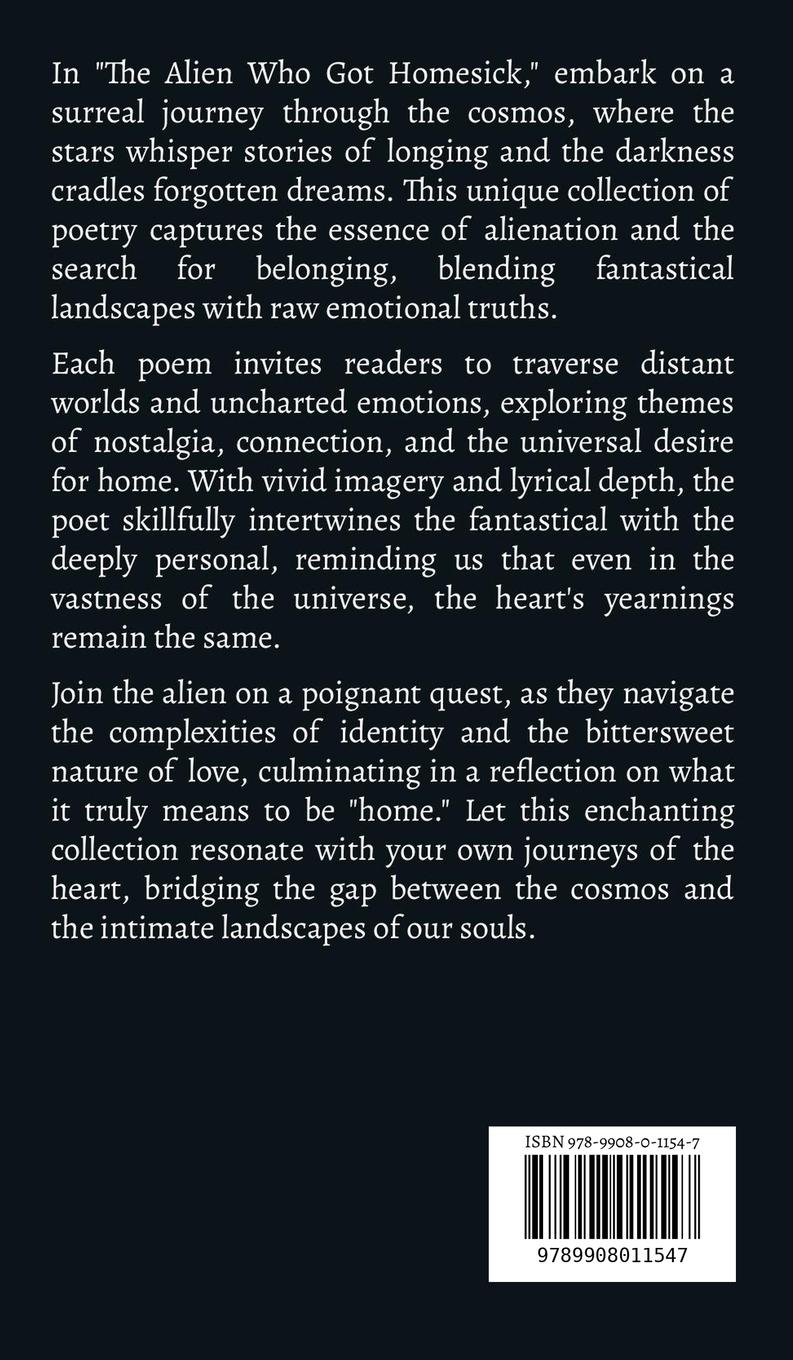 In "The Alien Who Got Homesick," embark on a surreal journey through the cosmos, where the stars whisper stories of longing and the darkness cradles forgotten dreams. This unique collection of poetry captures the essence of alienation and the search for belonging, blending fantastical landscapes with raw emotional truths.

Each poem invites readers to traverse distant worlds and uncharted emotions, exploring themes of nostalgia, connection, and the universal desire for home. With vivid imagery and lyrical depth, the poet skillfully intertwines the fantastical with the deeply personal, reminding us that even in the vastness of the universe, the heart's yearnings remain the same.

Join the alien on a poignant quest, as they navigate the complexities of identity and the bittersweet nature of love, culminating in a reflection on what it truly means to be "home." Let this enchanting collection resonate with your own journeys of the heart, bridging the gap between the cosmos and the intimate landscapes of our souls.

ISBN 978-9908-0-1154-7

9789908011547